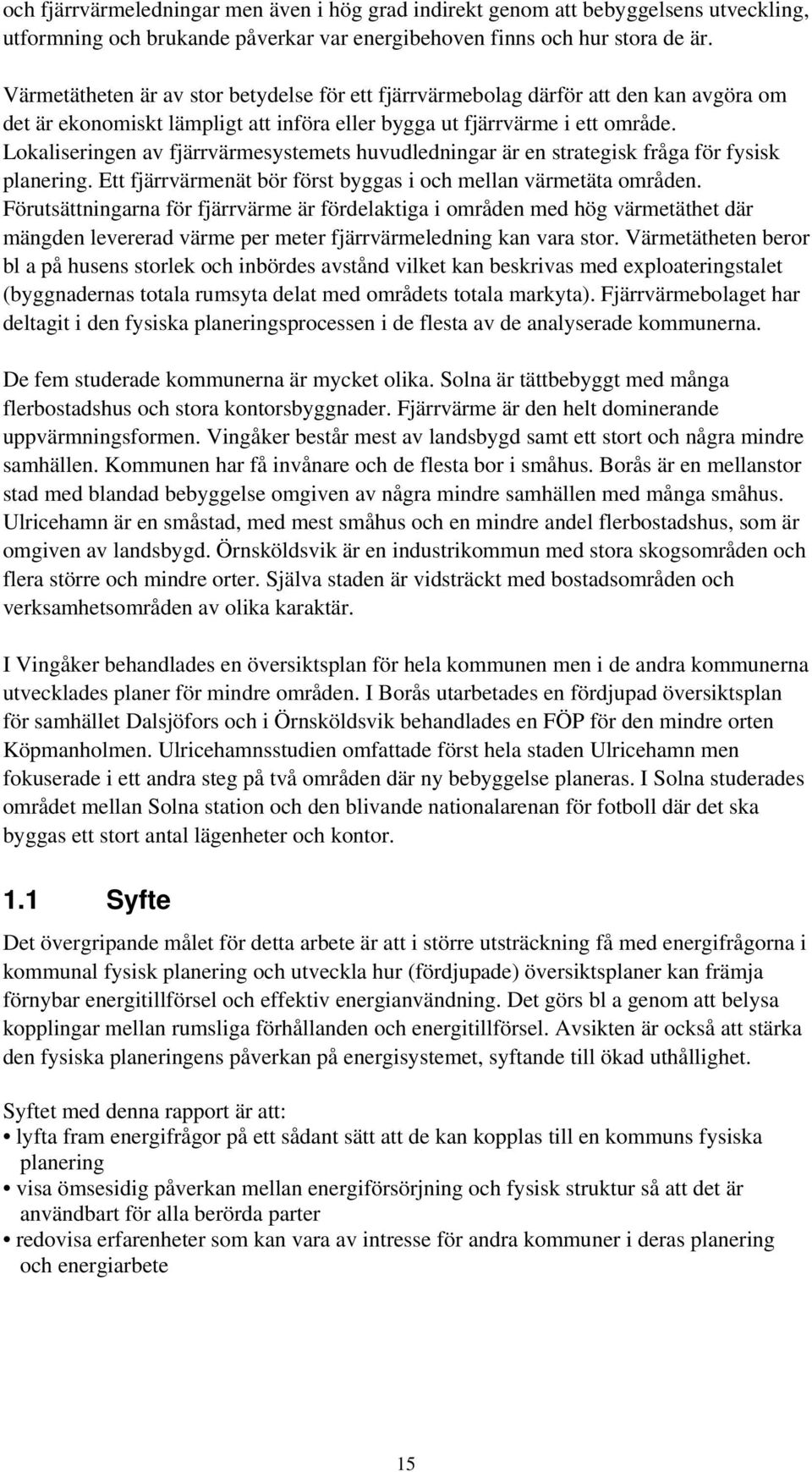 och fjärrvärmeledningar men även i hög grad indirekt genom att bebyggelsens utveckling, utformning och brukande påverkar var energibehoven finns och hur stora de är.

Värmetätheten är av stor betydelse för ett fjärrvärmebolag därför att den kan avgöra om det är ekonomiskt lämpligt att införa eller bygga ut fjärrvärme i ett område. Lokaliseringen av fjärrvärmesystemets huvudledningar är en strategisk fråga för fysisk planering. Ett fjärrvärmenät bör först byggas i och mellan värmetäta områden. Förutsättningarna för fjärrvärme är fördelaktiga i områden med hög värmetäthet där mängden levererad värme per meter fjärrvärmeledning kan vara stor. Värmetätheten beror bl a på husens storlek och inbördes avstånd vilket kan beskrivas med exploateringstalet (byggnadernas totala rumsyta delat med områdets totala markyta). Fjärrvärmebolaget har deltagit i den fysiska planeringsprocessen i de flesta av de analyserade kommunerna.

De fem studerade kommunerna är mycket olika. Solna är tättbebyggt med många flerbostadshus och stora kontorsbyggnader. Fjärrvärme är den helt dominerande uppvärmningsformen. Vingåker består mest av landsbygd samt ett stort och några mindre samhällen. Kommunen har få invånare och de flesta bor i småhus. Borås är en mellanstor stad med blandad bebyggelse omgiven av några mindre samhällen med många småhus. Ulricehamn är en småstad, med mest småhus och en mindre andel flerbostadshus, som är omgiven av landsbygd. Örnsköldsvik är en industrikommun med stora skogsområden och flera större och mindre orter. Själva staden är vidsträckt med bostadsområden och verksamhetsområden av olika karaktär.

I Vingåker behandlades en översiktsplan för hela kommunen men i de andra kommunerna utvecklades planer för mindre områden. I Borås utarbetades en fördjupad översiktsplan för samhället Dalsjöfors och i Örnsköldsvik behandlades en FÖP för den mindre orten Köpmanholmen. Ulricehamnsstudien omfattade först hela staden Ulricehamn men fokuserade i ett andra steg på två områden där ny bebyggelse planeras. I Solna studerades området mellan Solna station och den blivande nationalarenan för fotboll där det ska byggas ett stort antal lägenheter och kontor.

1.1 Syfte

Det övergripande målet för detta arbete är att i större utsträckning få med energifrågorna i kommunal fysisk planering och utveckla hur (fördjupade) översiktsplaner kan främja förnybar energitillförsel och effektiv energianvändning. Det görs bl a genom att belysa kopplingar mellan rumsliga förhållanden och energitillförsel. Avsikten är också att stärka den fysiska planeringens påverkan på energisystemet, syftande till ökad uthållighet.

Syftet med denna rapport är att:
• lyfta fram energifrågor på ett sådant sätt att de kan kopplas till en kommuns fysiska planering
• visa ömsesidig påverkan mellan energiförsörjning och fysisk struktur så att det är användbart för alla berörda parter
• redovisa erfarenheter som kan vara av intresse för andra kommuner i deras planering och energiarbete

15